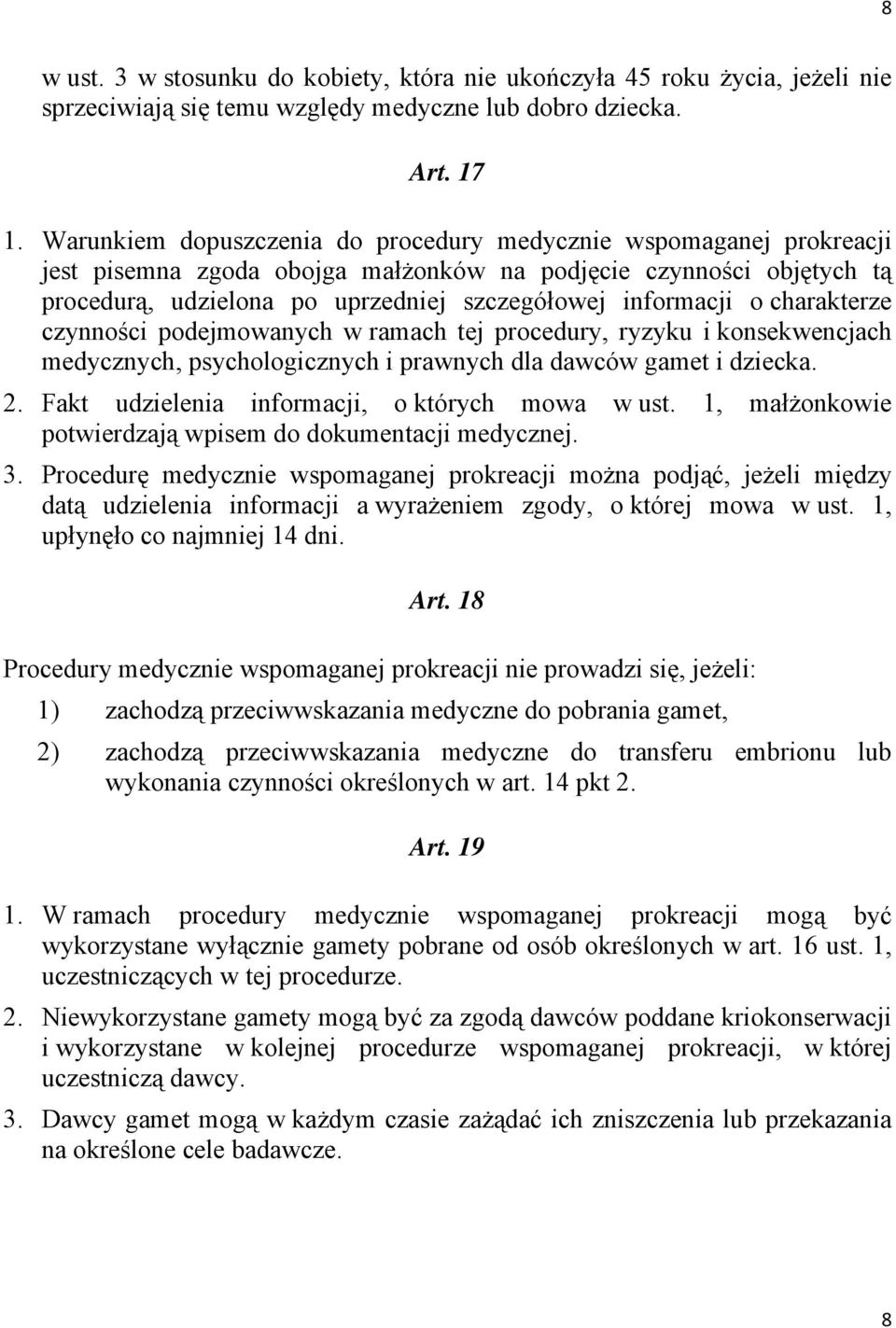 8

w ust. 3 w stosunku do kobiety, która nie ukończyła 45 roku życia, jeżeli nie sprzeciwiają się temu względy medyczne lub dobro dziecka.

Art. 17

1. Warunkiem dopuszczenia do procedury medycznie wspomaganej prokreacji jest pisemna zgoda obojga małżonków na podjęcie czynności objętych tą procedurą, udzielona po uprzedniej szczegółowej informacji o charakterze czynności podejmowanych w ramach tej procedury, ryzyku i konsekwencjach medycznych, psychologicznych i prawnych dla dawców gamet i dziecka.

2. Fakt udzielenia informacji, o których mowa w ust. 1, małżonkowie potwierdzają wpisem do dokumentacji medycznej.

3. Procedurę medycznie wspomaganej prokreacji można podjąć, jeżeli między datą udzielenia informacji a wyrażeniem zgody, o której mowa w ust. 1, upłynęło co najmniej 14 dni.

Art. 18

Procedury medycznie wspomaganej prokreacji nie prowadzi się, jeżeli:

1) zachodzą przeciwwskazania medyczne do pobrania gamet,

2) zachodzą przeciwwskazania medyczne do transferu embrionu lub wykonania czynności określonych w art. 14 pkt 2.

Art. 19

1. W ramach procedury medycznie wspomaganej prokreacji mogą być wykorzystane wyłącznie gamety pobrane od osób określonych w art. 16 ust. 1, uczestniczących w tej procedurze.

2. Niewykorzystane gamety mogą być za zgodą dawców poddane kriokonserwacji i wykorzystane w kolejnej procedurze wspomaganej prokreacji, w której uczestniczą dawcy.

3. Dawcy gamet mogą w każdym czasie zażądać ich zniszczenia lub przekazania na określone cele badawcze.

8